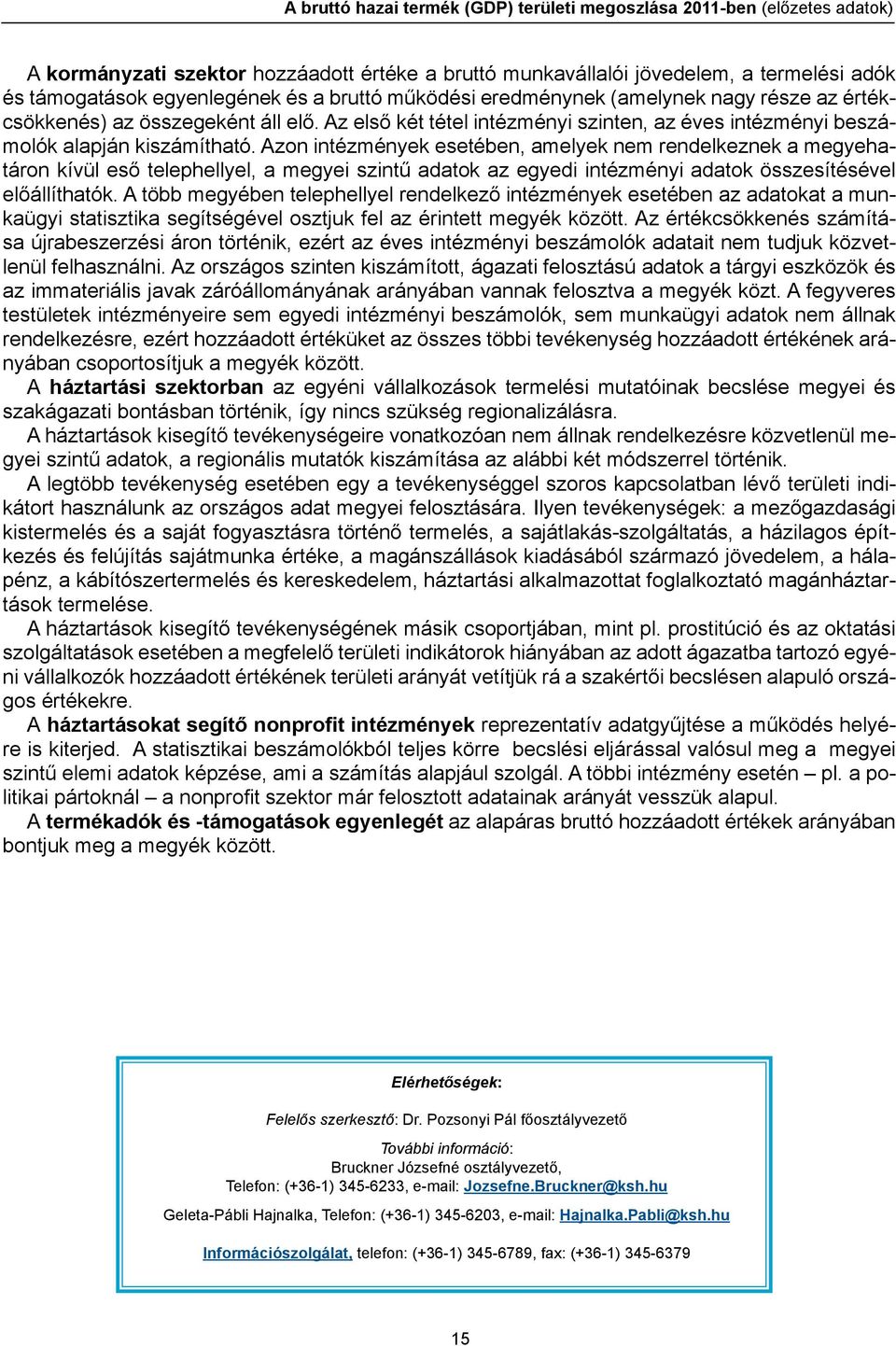 A bruttó hazai termék (GDP) területi megoszlása 2011-ben (előzetes adatok)

A kormányzati szektor hozzáadott értéke a bruttó munkavállalói jövedelem, a termelési adók és támogatások egyenlegének és a bruttó működési eredménynek (amelynek nagy része az értékcsökkenés) az összegeként áll elő. Az első két tétel intézményi szinten, az éves intézményi beszámolók alapján kiszámítható. Azon intézmények esetében, amelyek nem rendelkeznek a megyehatáron kívül eső telephellyel, a megyei szintű adatok az egyedi intézményi adatok összesítésével előállíthatók. A több megyében telephellyel rendelkező intézmények esetében az adatokat a munkaügyi statisztika segítségével osztjuk fel az érintett megyék között. Az értékcsökkenés számítása újrabeszerzési áron történik, ezért az éves intézményi beszámolók adatait nem tudjuk közvetlenül felhasználni. Az országos szinten kiszámított, ágazati felosztású adatok a tárgyi eszközök és az immateriális javak záróállományának arányában vannak felosztva a megyék közt. A fegyveres testületek intézményeire sem egyedi intézményi beszámolók, sem munkaügyi adatok nem állnak rendelkezésre, ezért hozzáadott értéküket az összes többi tevékenység hozzáadott értékének arányában csoportosítjuk a megyék között.

A háztartási szektorban az egyéni vállalkozások termelési mutatóinak becslése megyei és szakágazati bontásban történik, így nincs szükség regionalizálásra.

A háztartások kisegítő tevékenységeire vonatkozóan nem állnak rendelkezésre közvetlenül megyei szintű adatok, a regionális mutatók kiszámítása az alábbi két módszerrel történik.

A legtöbb tevékenység esetében egy a tevékenységgel szoros kapcsolatban lévő területi indikátort használunk az országos adat megyei felosztására. Ilyen tevékenységek: a mezőgazdasági kistermelés és a saját fogyasztásra történő termelés, a sajátlakás-szolgáltatás, a házilagos építkezés és felújítás sajátmunka értéke, a magánszállások kiadásából származó jövedelem, a hálapénz, a kábítószertermelés és kereskedelem, háztartási alkalmazottat foglalkoztató magánháztartások termelése.

A háztartások kisegítő tevékenységének másik csoportjában, mint pl. prostitúció és az oktatási szolgáltatások esetében a megfelelő területi indikátorok hiányában az adott ágazatba tartozó egyéni vállalkozók hozzáadott értékének területi arányát vetítjük rá a szakértői becslésen alapuló országos értékekre.

A háztartásokat segítő nonprofit intézmények reprezentatív adatgyűjtése a működés helyére is kiterjed. A statisztikai beszámolókból teljes körre becslési eljárással valósul meg a megyei szintű elemi adatok képzése, ami a számítás alapjául szolgál. A többi intézmény esetén – pl. a politikai pártoknál – a nonprofit szektor már felosztott adatainak arányát vesszük alapul.

A termékadók és -támogatások egyenlegét az alapáras bruttó hozzáadott értékek arányában bontjuk meg a megyék között.

Elérhetőségek:

Felelős szerkesztő: Dr. Pozsonyi Pál főosztályvezető

További információ:
Bruckner Józsefné osztályvezető,
Telefon: (+36-1) 345-6233, e-mail: Jozsefne.Bruckner@ksh.hu

Geleta-Pábli Hajnalka, Telefon: (+36-1) 345-6203, e-mail: Hajnalka.Pabli@ksh.hu

Információszolgálat, telefon: (+36-1) 345-6789, fax: (+36-1) 345-6379

15